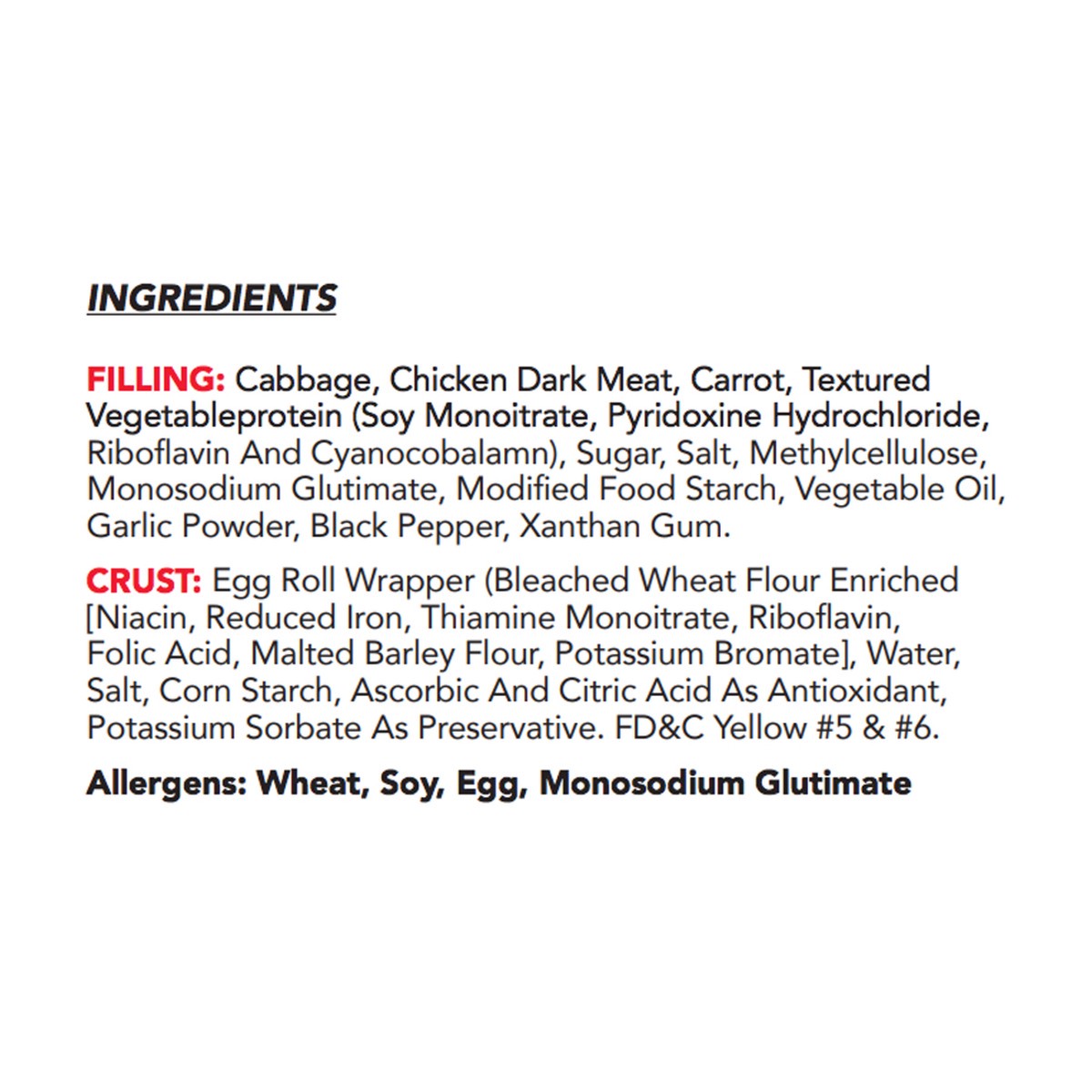 INGREDIENTS

FILLING: Cabbage, Chicken Dark Meat, Carrot, Textured Vegetableprotein (Soy Monoitrate, Pyridoxine Hydrochloride, Riboflavin And Cyanocobalamn), Sugar, Salt, Methylcellulose, Monosodium Glutimate, Modified Food Starch, Vegetable Oil, Garlic Powder, Black Pepper, Xanthan Gum.

CRUST: Egg Roll Wrapper (Bleached Wheat Flour Enriched [Niacin, Reduced Iron, Thiamine Monoitrate, Riboflavin, Folic Acid, Malted Barley Flour, Potassium Bromate], Water, Salt, Corn Starch, Ascorbic And Citric Acid As Antioxidant, Potassium Sorbate As Preservative. FD&C Yellow #5 & #6.

Allergens: Wheat, Soy, Egg, Monosodium Glutimate